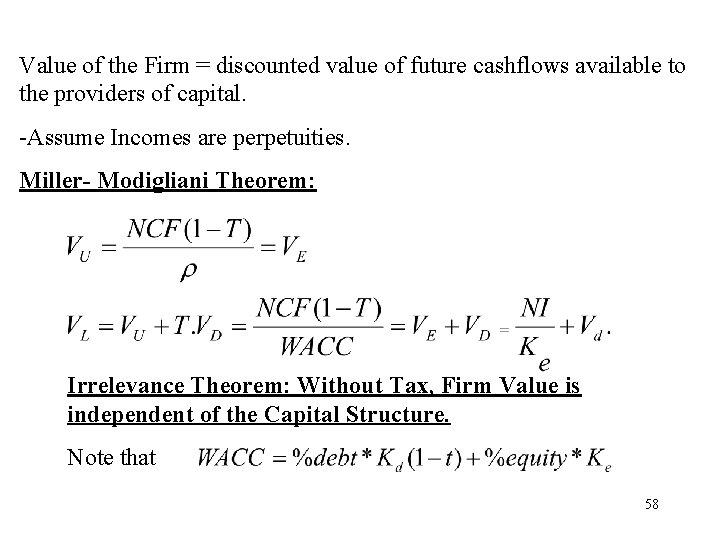 Value of the Firm = discounted value of future cashflows available to the providers of capital.

-Assume Incomes are perpetuities.

Miller- Modigliani Theorem:

$V_U = \frac{NCF(1-T)}{\rho} = V_E$

$V_L = V_U + T.V_D = \frac{NCF(1-T)}{WACC} = V_E + V_D = \frac{NI}{K_e} + V_d.$

Irrelevance Theorem: Without Tax, Firm Value is independent of the Capital Structure.

Note that $WACC = \%debt * K_d(1-t) + \%equity * K_e$

58